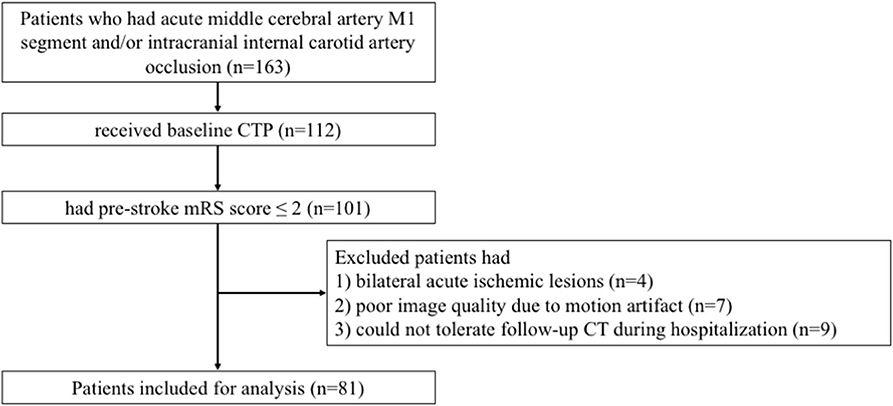 Patients who had acute middle cerebral artery M1 segment and/or intracranial internal carotid artery occlusion (n=163)

received baseline CTP (n=112)

had pre-stroke mRS score ≤ 2 (n=101)

Excluded patients had
1) bilateral acute ischemic lesions (n=4)
2) poor image quality due to motion artifact (n=7)
3) could not tolerate follow-up CT during hospitalization (n=9)

Patients included for analysis (n=81)